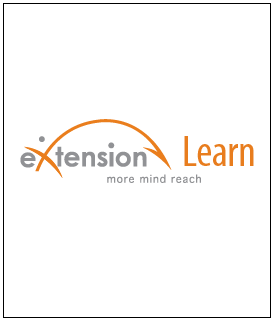 eXtension Learn
more mind reach